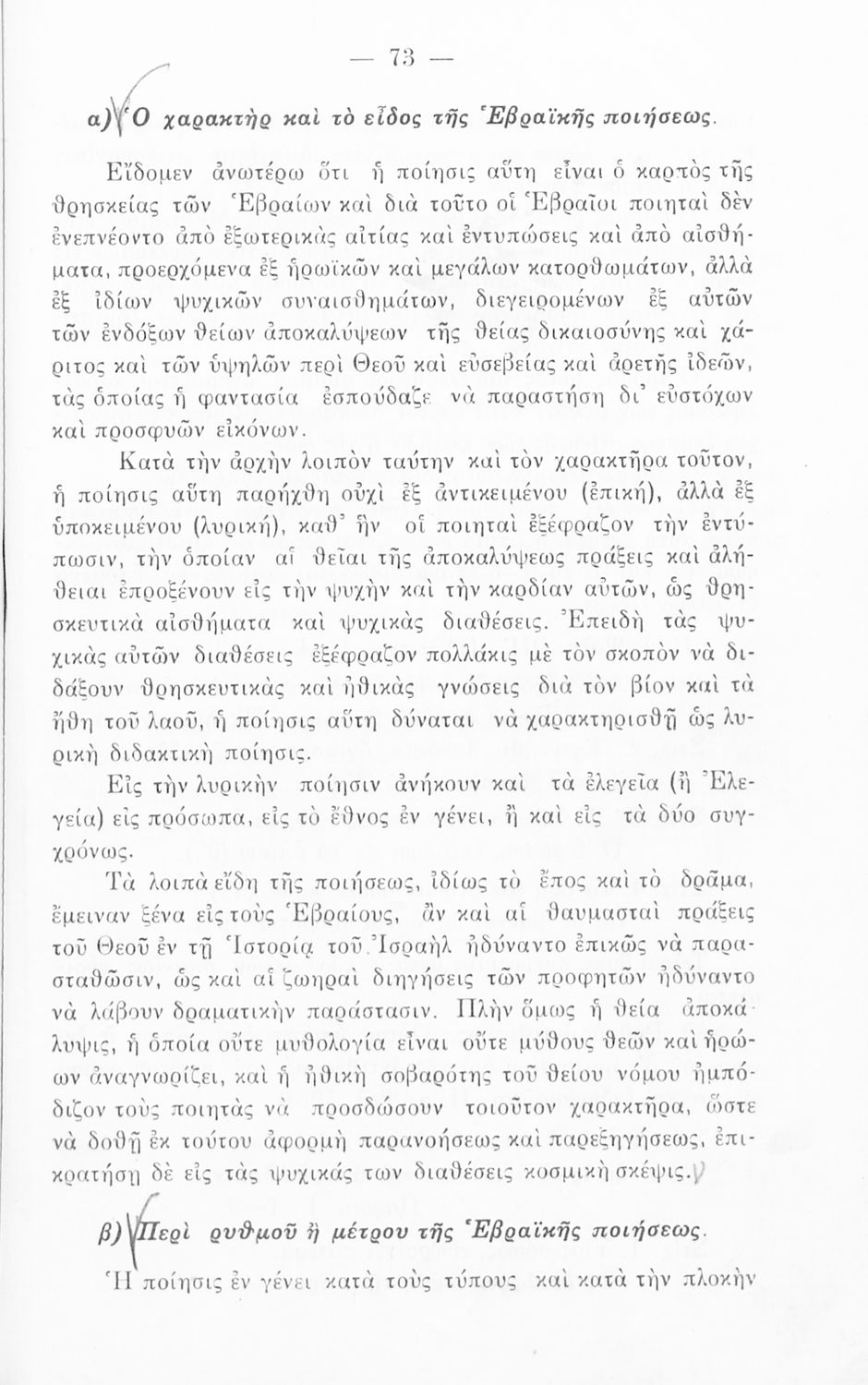 — 73 —

α) Ὁ χαρακτὴρ καὶ τὸ εἶδος τῆς Ἑβραϊκῆς ποιήσεως.

Εἴδομεν ἀνωτέρω ὅτι ἡ ποίησις αὕτη εἶναι ὁ καρπὸς τῆς θρησκείας τῶν Ἑβραίων καὶ διὰ τοῦτο οἱ Ἑβραῖοι ποιηταὶ δὲν ἐνεπνέοντο ἀπὸ ἐξωτερικὰς αἰτίας καὶ ἐντυπώσεις καὶ ἀπὸ αἰσθήματα, προερχόμενα ἐξ ἡρωϊκῶν καὶ μεγάλων κατορθωμάτων, ἀλλὰ ἐξ ἰδίων ψυχικῶν συναισθημάτων, διεγειρομένων ἐξ αὐτῶν τῶν ἐνδόξων θείων ἀποκαλύψεων τῆς θείας δικαιοσύνης καὶ χάριτος καὶ τῶν ὑψηλῶν περὶ Θεοῦ καὶ εὐσεβείας καὶ ἀρετῆς ἰδεῶν, τὰς ὁποίας ἡ φαντασία ἐσπούδαζε νὰ παραστήσῃ δι' εὐστόχων καὶ προσφυῶν εἰκόνων.

Κατὰ τὴν ἀρχὴν λοιπὸν ταύτην καὶ τὸν χαρακτῆρα τοῦτον, ἡ ποίησις αὕτη παρήχθη οὐχὶ ἐξ ἀντικειμένου (ἐπική), ἀλλὰ ἐξ ὑποκειμένου (λυρική), καθ' ἣν οἱ ποιηταὶ ἐξέφραζον τὴν ἐντύπωσιν, τὴν ὁποίαν αἱ θεῖαι τῆς ἀποκαλύψεως πράξεις καὶ ἀλήθειαι ἐπροξένουν εἰς τὴν ψυχὴν καὶ τὴν καρδίαν αὐτῶν, ὡς θρησκευτικὰ αἰσθήματα καὶ ψυχικὰς διαθέσεις. Ἐπειδὴ τὰς ψυχικὰς αὐτῶν διαθέσεις ἐξέφραζον πολλάκις μὲ τὸν σκοπὸν νὰ διδάξουν θρησκευτικὰς καὶ ἠθικὰς γνώσεις διὰ τὸν βίον καὶ τὰ ἤθη τοῦ λαοῦ, ἡ ποίησις αὕτη δύναται νὰ χαρακτηρισθῇ ὡς λυρικὴ διδακτικὴ ποίησις.

Εἰς τὴν λυρικὴν ποίησιν ἀνήκουν καὶ τὰ ἐλεγεῖα (ἢ Ἐλεγεία) εἰς πρόσωπα, εἰς τὸ ἔθνος ἐν γένει, ἢ καὶ εἰς τὰ δύο συγχρόνως.

Τὰ λοιπὰ εἴδη τῆς ποιήσεως, ἰδίως τὸ ἔπος καὶ τὸ δρᾶμα, ἔμειναν ξένα εἰς τοὺς Ἑβραίους, ἂν καὶ αἱ θαυμασταὶ πράξεις τοῦ Θεοῦ ἐν τῇ Ἱστορίᾳ τοῦ Ἰσραὴλ ἠδύναντο ἐπικῶς νὰ παρασταθῶσιν, ὡς καὶ αἱ ζωηραὶ διηγήσεις τῶν προφητῶν ἠδύναντο νὰ λάβουν δραματικὴν παράστασιν. Πλὴν ὅμως ἡ θεία ἀποκάλυψις, ἡ ὁποία οὔτε μυθολογία εἶναι οὔτε μύθους θεῶν καὶ ἡρώων ἀναγνωρίζει, καὶ ἡ ἠθικὴ σοβαρότης τοῦ θείου νόμου ἠμπόδιζον τοὺς ποιητὰς νὰ προσδώσουν τοιοῦτον χαρακτῆρα, ὥστε νὰ δοθῇ ἐκ τούτου ἀφορμὴ παρανοήσεως καὶ παρεξηγήσεως, ἐπικρατήσῃ δὲ εἰς τὰς ψυχικάς των διαθέσεις κοσμικὴ σκέψις.

β) Περὶ ρυθμοῦ ἢ μέτρου τῆς Ἑβραϊκῆς ποιήσεως.

Ἡ ποίησις ἐν γένει κατὰ τοὺς τύπους καὶ κατὰ τὴν πλοκὴν